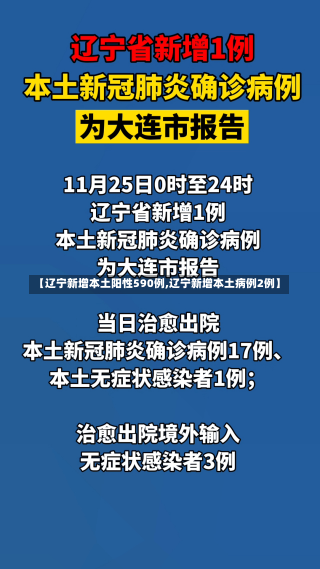 辽宁省新增1例
本土新冠肺炎确诊病例
为大连市报告

11月25日0时至24时
辽宁省新增1例
本土新冠肺炎确诊病例
为大连市报告

【辽宁新增本土阳性590例,辽宁新增本土病例2例】

当日治愈出院
本土新冠肺炎确诊病例17例、
本土无症状感染者1例;

治愈出院境外输入
无症状感染者3例